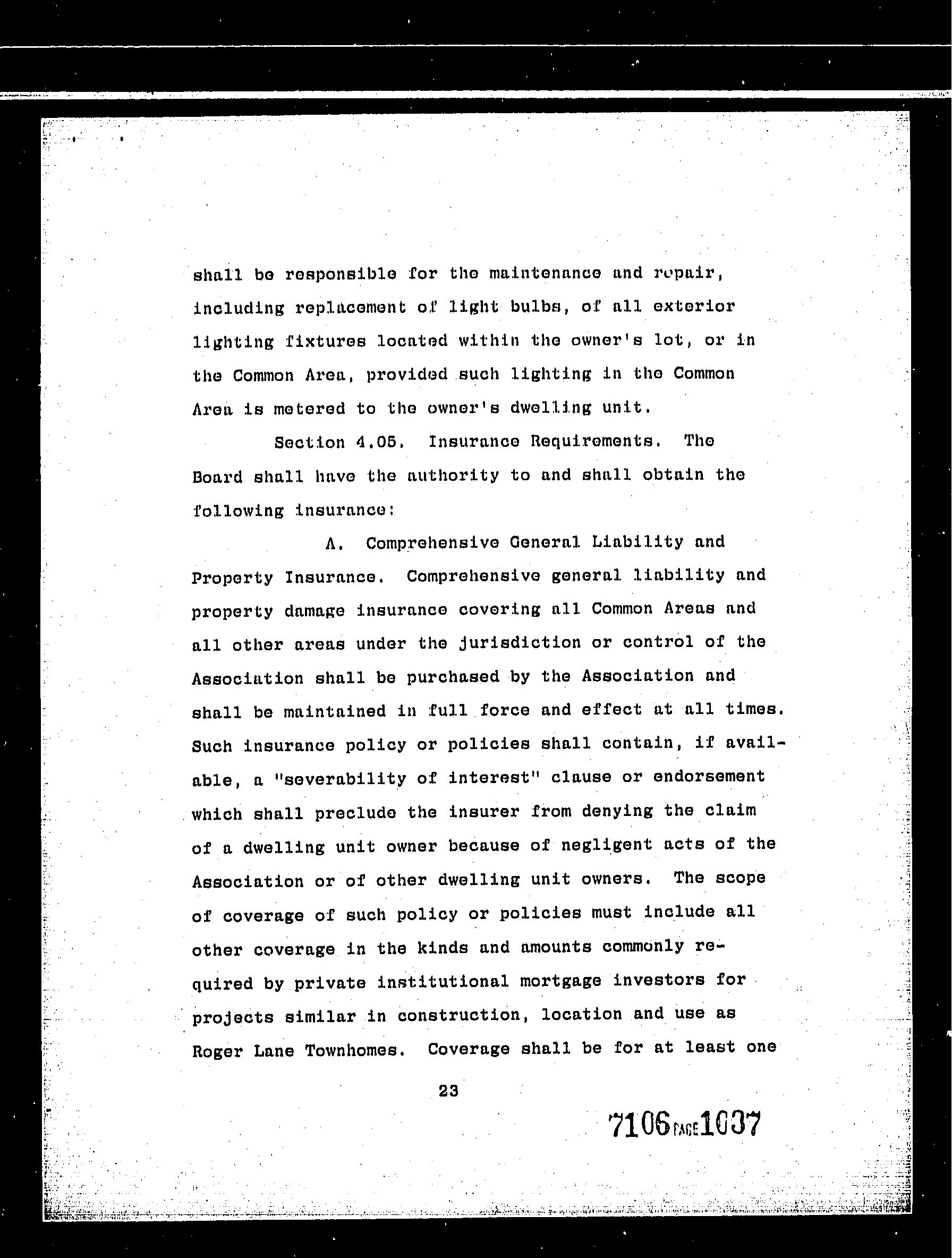 shall be responsible for the maintenance and repair, including replacement of light bulbs, of all exterior lighting fixtures located within the owner's lot, or in the Common Area, provided such lighting in the Common Area is metered to the owner's dwelling unit.

Section 4.05. Insurance Requirements. The Board shall have the authority to and shall obtain the following insurance:

A. Comprehensive General Liability and Property Insurance. Comprehensive general liability and property damage insurance covering all Common Areas and all other areas under the jurisdiction or control of the Association shall be purchased by the Association and shall be maintained in full force and effect at all times. Such insurance policy or policies shall contain, if available, a "severability of interest" clause or endorsement which shall preclude the insurer from denying the claim of a dwelling unit owner because of negligent acts of the Association or of other dwelling unit owners. The scope of coverage of such policy or policies must include all other coverage in the kinds and amounts commonly required by private institutional mortgage investors for projects similar in construction, location and use as Roger Lane Townhomes. Coverage shall be for at least one

23

7106 PAGE 1037